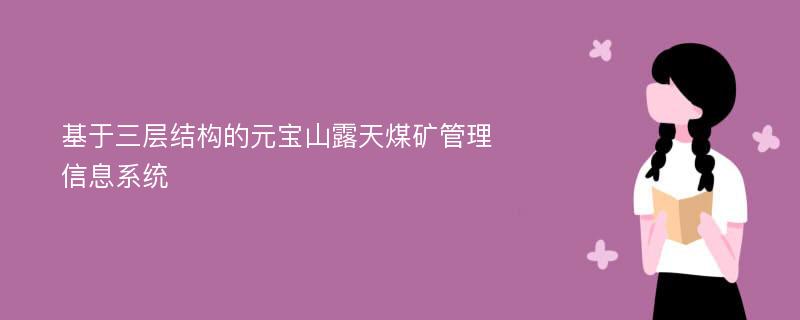 基于三层结构的元宝山露天煤矿管理信息系统